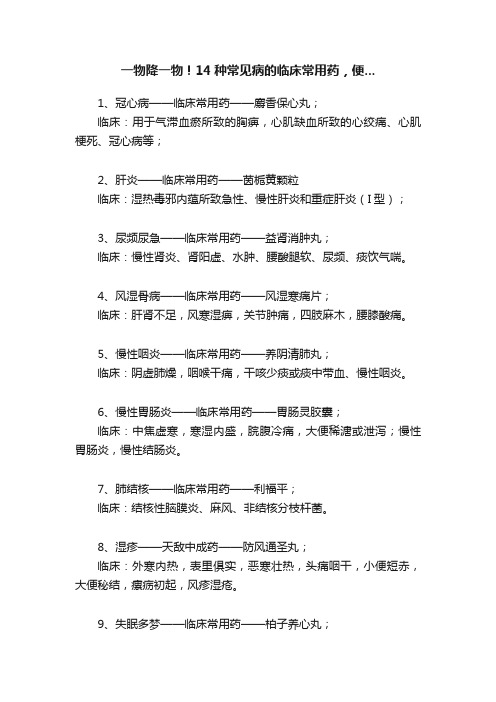 一物降一物！14 种常见病的临床常用药，便...

1、冠心病——临床常用药——麝香保心丸；
临床：用于气滞血瘀所致的胸痹，心肌缺血所致的心绞痛、心肌梗死、冠心病等；

2、肝炎——临床常用药——茵栀黄颗粒
临床：湿热毒邪内蕴所致急性、慢性肝炎和重症肝炎（I型）；

3、尿频尿急——临床常用药——益肾消肿丸；
临床：慢性肾炎、肾阳虚、水肿、腰酸腿软、尿频、痰饮气喘。

4、风湿骨病——临床常用药——风湿寒痛片；
临床：肝肾不足，风寒湿痹，关节肿痛，四肢麻木，腰膝酸痛。

5、慢性咽炎——临床常用药——养阴清肺丸；
临床：阴虚肺燥，咽喉干痛，干咳少痰或痰中带血、慢性咽炎。

6、慢性胃肠炎——临床常用药——胃肠灵胶囊；
临床：中焦虚寒，寒湿内盛，脘腹冷痛，大便稀溏或泄泻；慢性胃肠炎，慢性结肠炎。

7、肺结核——临床常用药——利福平；
临床：结核性脑膜炎、麻风、非结核分枝杆菌。

8、湿疹——天敌中成药——防风通圣丸；
临床：外寒内热，表里俱实，恶寒壮热，头痛咽干，小便短赤，大便秘结，瘰疬初起，风疹湿疮。

9、失眠多梦——临床常用药——柏子养心丸；